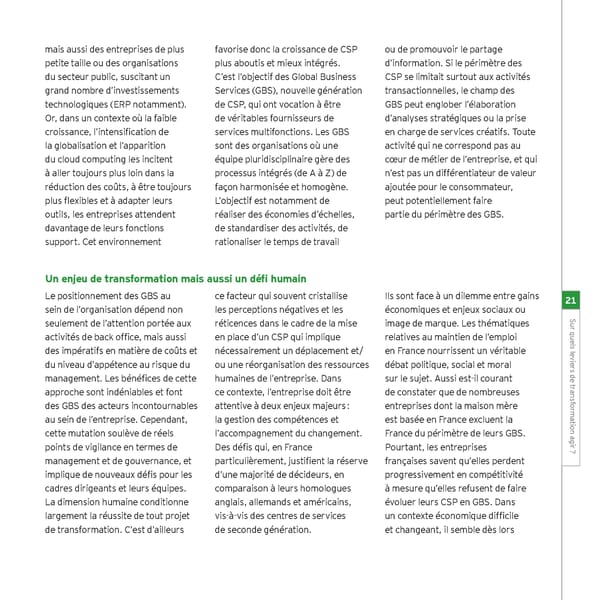 mais aussi des entreprises de plus petite taille ou des organisations du secteur public, suscitant un grand nombre d'investissements technologiques (ERP notamment). Or, dans un contexte où la faible croissance, l'intensification de la globalisation et l'apparition du cloud computing les incitent à aller toujours plus loin dans la réduction des coûts, à être toujours plus flexibles et à adapter leurs outils, les entreprises attendent davantage de leurs fonctions support. Cet environnement favorise donc la croissance de CSP plus aboutis et mieux intégrés. C'est l'objectif des Global Business Services (GBS), nouvelle génération de CSP, qui ont vocation à être de véritables fournisseurs de services multifonctions. Les GBS sont des organisations où une équipe pluridisciplinaire gère des processus intégrés (de A à Z) de façon harmonisée et homogène. L'objectif est notamment de réaliser des économies d'échelles, de standardiser des activités, de rationaliser le temps de travail ou de promouvoir le partage d'information. Si le périmètre des CSP se limitait surtout aux activités transactionnelles, le champ des GBS peut englober l'élaboration d'analyses stratégiques ou la prise en charge de services créatifs. Toute activité qui ne correspond pas au cœur de métier de l'entreprise, et qui n'est pas un différentiateur de valeur ajoutée pour le consommateur, peut potentiellement faire partie du périmètre des GBS.

Un enjeu de transformation mais aussi un défi humain

Le positionnement des GBS au sein de l'organisation dépend non seulement de l'attention portée aux activités de back office, mais aussi des impératifs en matière de coûts et du niveau d'appétence au risque du management. Les bénéfices de cette approche sont indéniables et font des GBS des acteurs incontournables au sein de l'entreprise. Cependant, cette mutation soulève de réels points de vigilance en termes de management et de gouvernance, et implique de nouveaux défis pour les cadres dirigeants et leurs équipes. La dimension humaine conditionne largement la réussite de tout projet de transformation. C'est d'ailleurs ce facteur qui souvent cristallise les perceptions négatives et les réticences dans le cadre de la mise en place d'un CSP qui implique nécessairement un déplacement et/ou une réorganisation des ressources humaines de l'entreprise. Dans ce contexte, l'entreprise doit être attentive à deux enjeux majeurs : la gestion des compétences et l'accompagnement du changement. Des défis qui, en France particulièrement, justifient la réserve d'une majorité de décideurs, en comparaison à leurs homologues anglais, allemands et américains, vis-à-vis des centres de services de seconde génération. Ils sont face à un dilemme entre gains économiques et enjeux sociaux ou image de marque. Les thématiques relatives au maintien de l'emploi en France nourrissent un véritable débat politique, social et moral sur le sujet. Aussi est-il courant de constater que de nombreuses entreprises dont la maison mère est basée en France excluent la France du périmètre de leurs GBS. Pourtant, les entreprises françaises savent qu'elles perdent progressivement en compétitivité à mesure qu'elles refusent de faire évoluer leurs CSP en GBS. Dans un contexte économique difficile et changeant, il semble dès lors

21

Sur quels leviers de transformation agir ?